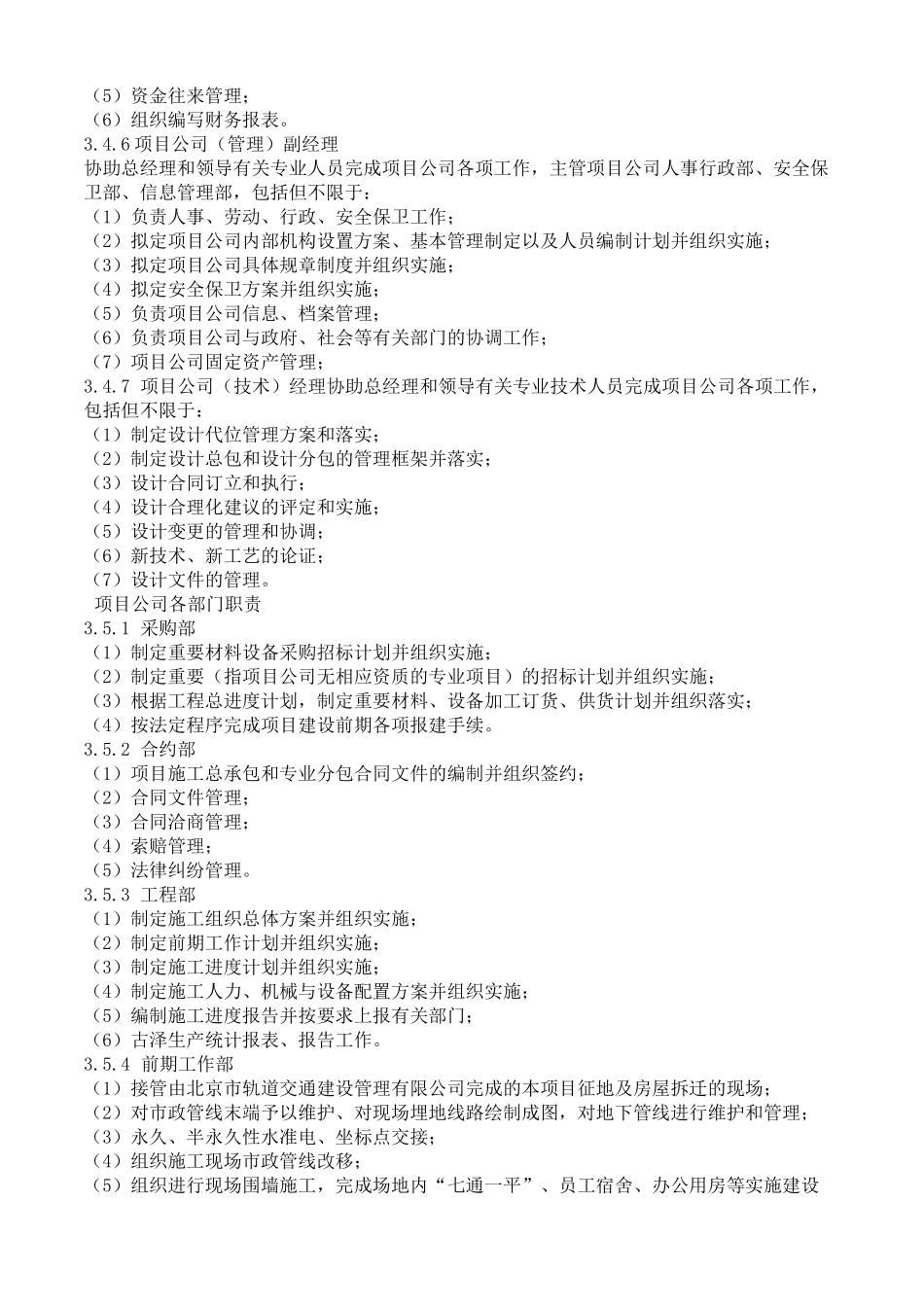 （5）资金往来管理；
（6）组织编写财务报表。
3.4.6 项目公司（管理）副经理
协助总经理和领导有关专业人员完成项目公司各项工作，主管项目公司人事行政部、安全保卫部、信息管理部，包括但不限于：
（1）负责人事、劳动、行政、安全保卫工作；
（2）拟定项目公司内部机构设置方案、基本管理制定以及人员编制计划并组织实施；
（3）拟定项目公司具体规章制度并组织实施；
（4）拟定安全保卫方案并组织实施；
（5）负责项目公司信息、档案管理；
（6）负责项目公司与政府、社会等有关部门的协调工作；
（7）项目公司固定资产管理；
3.4.7 项目公司（技术）经理协助总经理和领导有关专业技术人员完成项目公司各项工作，包括但不限于：
（1）制定设计代位管理方案和落实；
（2）制定设计总包和设计分包的管理框架并落实；
（3）设计合同订立和执行；
（4）设计合理化建议的评定和实施；
（5）设计变更的管理和协调；
（6）新技术、新工艺的论证；
（7）设计文件的管理。
项目公司各部门职责
3.5.1 采购部
（1）制定重要材料设备采购招标计划并组织实施；
（2）制定重要（指项目公司无相应资质的专业项目）的招标计划并组织实施；
（3）根据工程总进度计划，制定重要材料、设备加工订货、供货计划并组织落实；
（4）按法定程序完成项目建设前期各项报建手续。
3.5.2 合约部
（1）项目施工总承包和专业分包合同文件的编制并组织签约；
（2）合同文件管理；
（3）合同洽商管理；
（4）索赔管理；
（5）法律纠纷管理。
3.5.3 工程部
（1）制定施工组织总体方案并组织实施；
（2）制定前期工作计划并组织实施；
（3）制定施工进度计划并组织实施；
（4）制定施工人力、机械与设备配置方案并组织实施；
（5）编制施工进度报告并按要求上报有关部门；
（6）古泽生产统计报表、报告工作。
3.5.4 前期工作部
（1）接管由北京市轨道交通建设管理有限公司完成的本项目征地及房屋拆迁的现场；
（2）对市政管线末端予以维护、对现场埋地线路绘制成图，对地下管线进行维护和管理；
（3）永久、半永久性水准电、坐标点交接；
（4）组织施工现场市政管线改移；
（5）组织进行现场围墙施工，完成场地内“七通一平”、员工宿舍、办公用房等实施建设